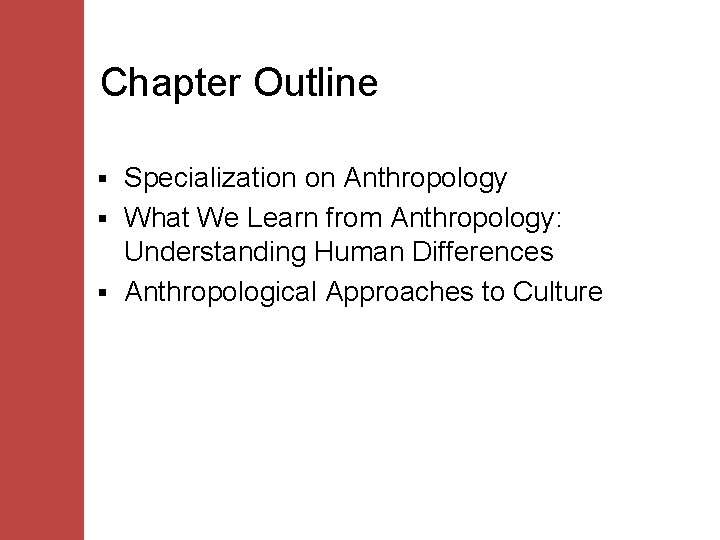 Chapter Outline

• Specialization on Anthropology
• What We Learn from Anthropology: Understanding Human Differences
• Anthropological Approaches to Culture